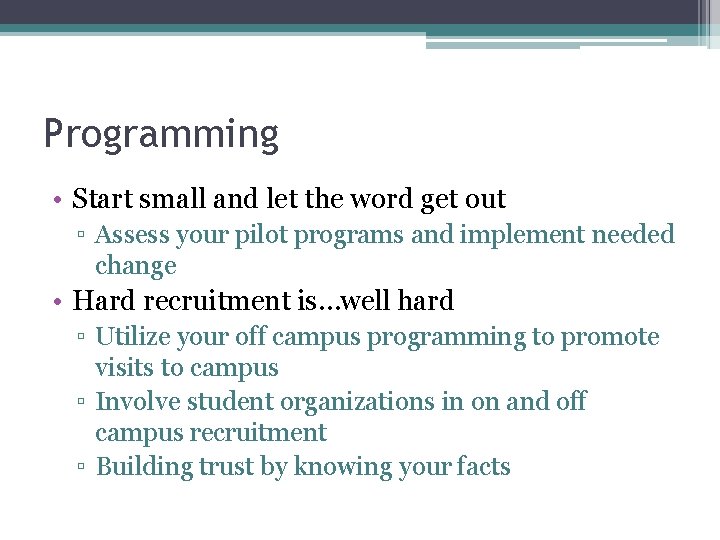 Programming

• Start small and let the word get out
▫ Assess your pilot programs and implement needed change
• Hard recruitment is…well hard
▫ Utilize your off campus programming to promote visits to campus
▫ Involve student organizations in on and off campus recruitment
▫ Building trust by knowing your facts